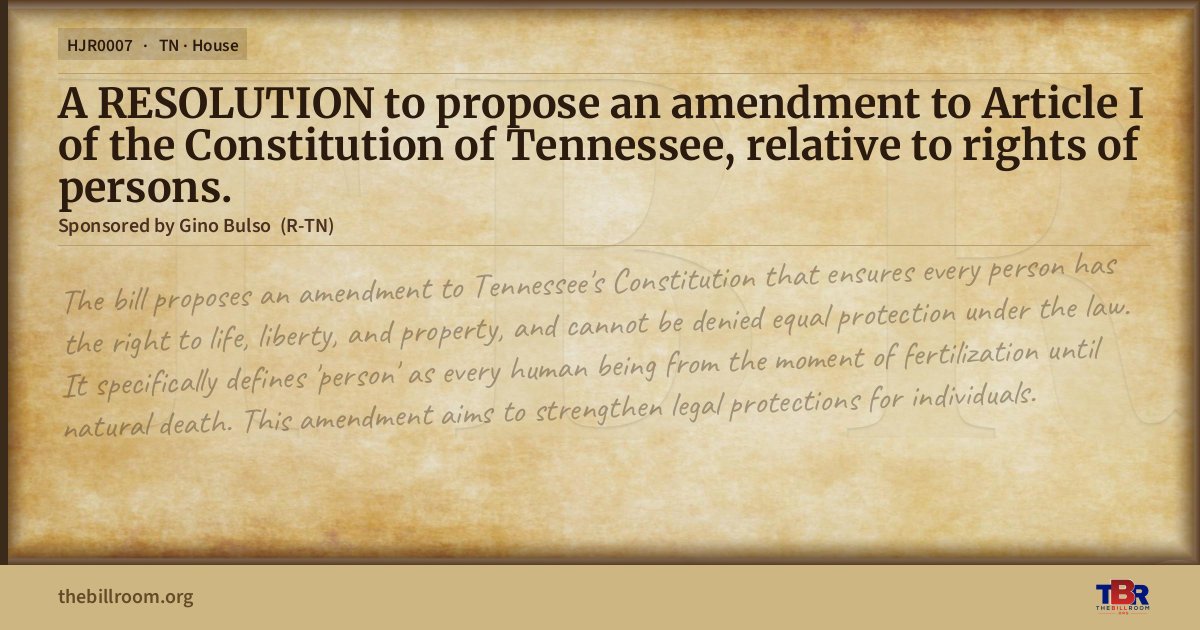 HJR0007 · TN · House

A RESOLUTION to propose an amendment to Article I of the Constitution of Tennessee, relative to rights of persons.

Sponsored by Gino Bulso (R-TN)

The bill proposes an amendment to Tennessee's Constitution that ensures every person has the right to life, liberty, and property, and cannot be denied equal protection under the law. It specifically defines 'person' as every human being from the moment of fertilization until natural death. This amendment aims to strengthen legal protections for individuals.

thebillroom.org

TBR
THE BILL ROOM